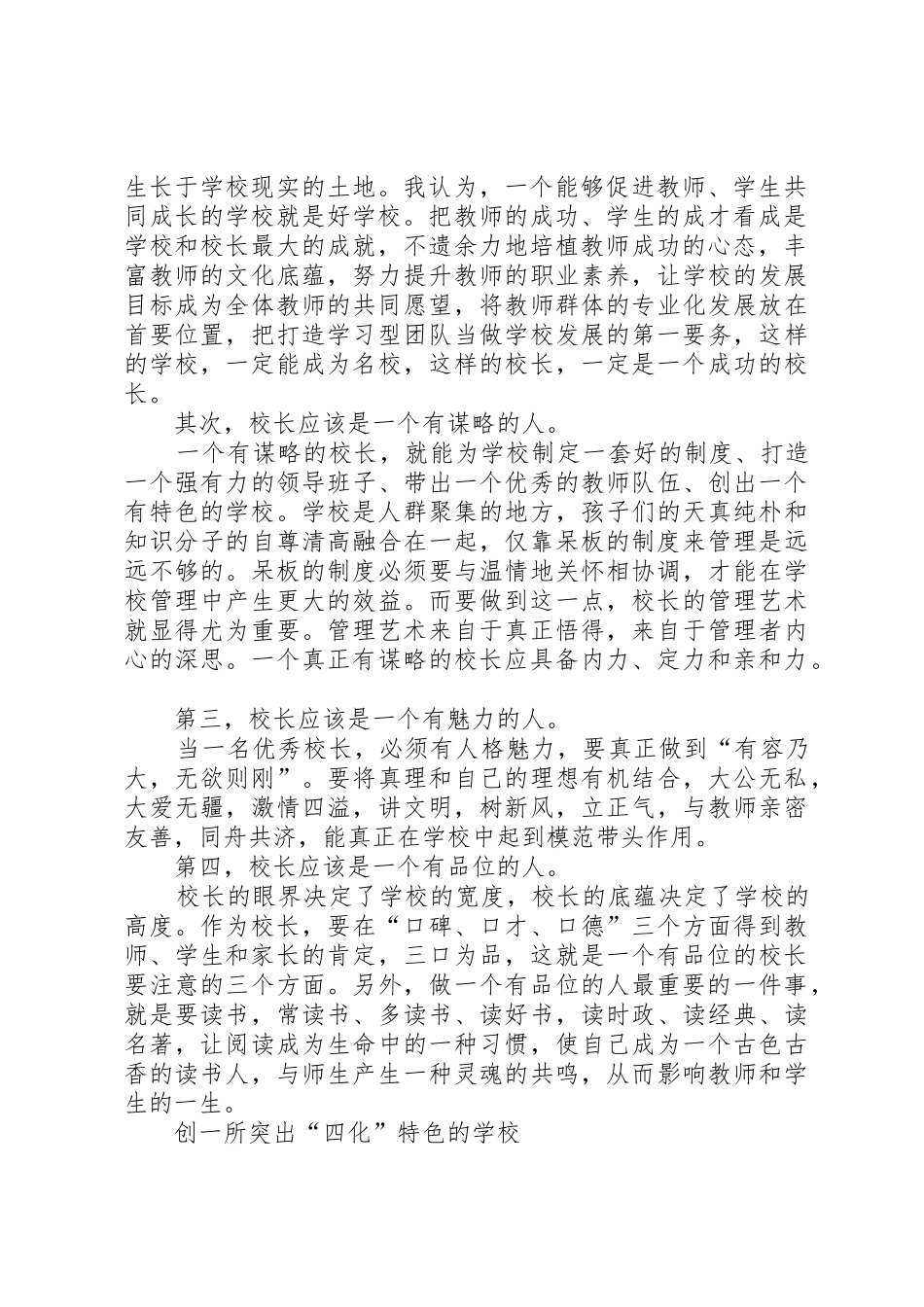 生长于学校现实的土地。我认为，一个能够促进教师、学生共同成长的学校就是好学校。把教师的成功、学生的成才看成是学校和校长最大的成就，不遗余力地培植教师成功的心态，丰富教师的文化底蕴，努力提升教师的职业素养，让学校的发展目标成为全体教师的共同愿望，将教师群体的专业化发展放在首要位置，把打造学习型团队当做学校发展的第一要务，这样的学校，一定能成为名校，这样的校长，一定是一个成功的校长。

其次，校长应该是一个有谋略的人。

一个有谋略的校长，就能为学校制定一套好的制度、打造一个强有力的领导班子、带出一个优秀的教师队伍、创出一个有特色的学校。学校是人群聚集的地方，孩子们的天真纯朴和知识分子的自尊清高融合在一起，仅靠呆板的制度来管理是远远不够的。呆板的制度必须要与温情地关怀相协调，才能在学校管理中产生更大的效益。而要做到这一点，校长的管理艺术就显得尤为重要。管理艺术来自于真正悟得，来自于管理者内心的深思。一个真正有谋略的校长应具备内力、定力和亲和力。

第三，校长应该是一个有魅力的人。

当一名优秀校长，必须有人格魅力，要真正做到“有容乃大，无欲则刚”。要将真理和自己的理想有机结合，大公无私，大爱无疆，激情四溢，讲文明，树新风，立正气，与教师亲密友善，同舟共济，能真正在学校中起到模范带头作用。

第四，校长应该是一个有品位的人。

校长的眼界决定了学校的宽度，校长的底蕴决定了学校的高度。作为校长，要在“口碑、口才、口德”三个方面得到教师、学生和家长的肯定，三口为品，这就是一个有品位的校长要注意的三个方面。另外，做一个有品位的人最重要的一件事，就是要读书，常读书、多读书、读好书，读时政、读经典、读名著，让阅读成为生命中的一种习惯，使自己成为一个古色古香的读书人，与师生产生一种灵魂的共鸣，从而影响教师和学生的一生。

创一所突出“四化”特色的学校